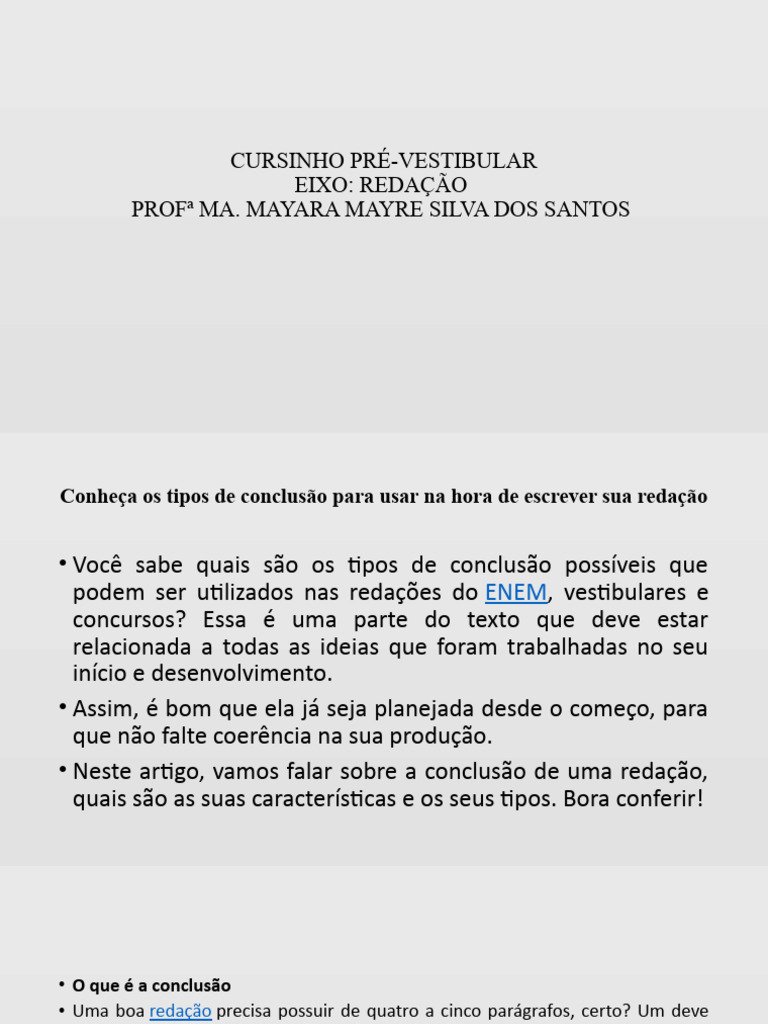 CURSINHO PRÉ-VESTIBULAR
EIXO: REDAÇÃO
PROFª MA. MAYARA MAYRE SILVA DOS SANTOS

Conheça os tipos de conclusão para usar na hora de escrever sua redação

• Você sabe quais são os tipos de conclusão possíveis que podem ser utilizados nas redações do ENEM, vestibulares e concursos? Essa é uma parte do texto que deve estar relacionada a todas as ideias que foram trabalhadas no seu início e desenvolvimento.

• Assim, é bom que ela já seja planejada desde o começo, para que não falte coerência na sua produção.

• Neste artigo, vamos falar sobre a conclusão de uma redação, quais são as suas características e os seus tipos. Bora conferir!

• O que é a conclusão

• Uma boa redação precisa possuir de quatro a cinco parágrafos, certo? Um deve